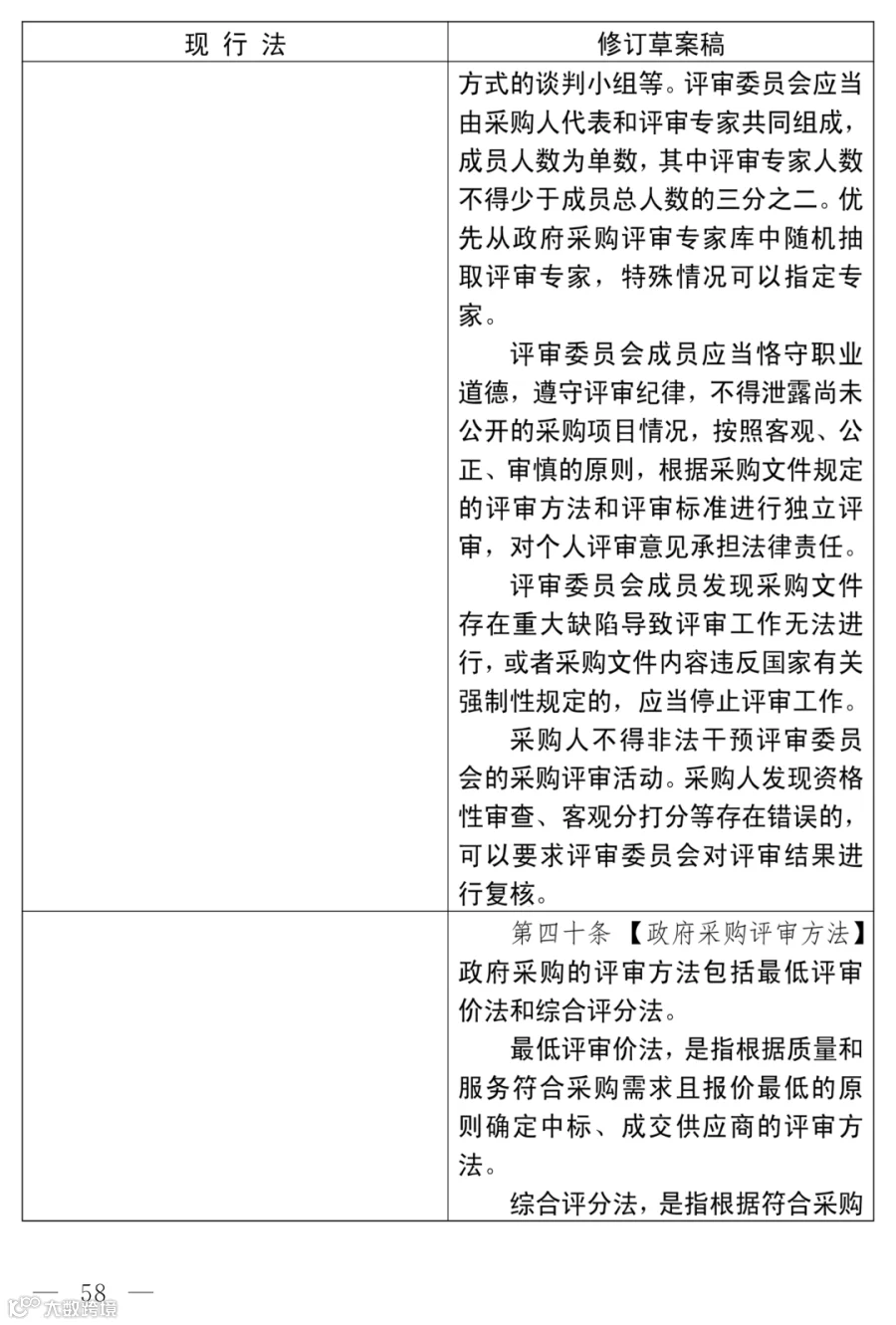 | 现 行 法 | 修订草案稿 |
|---|---|
| | 方式的谈判小组等。评审委员会应当由采购人代表和评审专家共同组成，成员人数为单数，其中评审专家人数不得少于成员总人数的三分之二。优先从政府采购评审专家库中随机抽取评审专家，特殊情况可以指定专家。<br>评审委员会成员应当恪守职业道德，遵守评审纪律，不得泄露尚未公开的采购项目情况，按照客观、公正、审慎的原则，根据采购文件规定的评审方法和评审标准进行独立评审，对个人评审意见承担法律责任。<br>评审委员会成员发现采购文件存在重大缺陷导致评审工作无法进行，或者采购文件内容违反国家有关强制性规定的，应当停止评审工作。<br>采购人不得非法干预评审委员会的采购评审活动。采购人发现资格性审查、客观分打分等存在错误的，可以要求评审委员会对评审结果进行复核。 |
| | 第四十条 【政府采购评审方法】政府采购的评审方法包括最低评审价法和综合评分法。<br>最低评审价法，是指根据质量和服务符合采购需求且报价最低的原则确定中标、成交供应商的评审方法。<br>综合评分法，是指根据符合采购 |

— 58 —

大数跨境